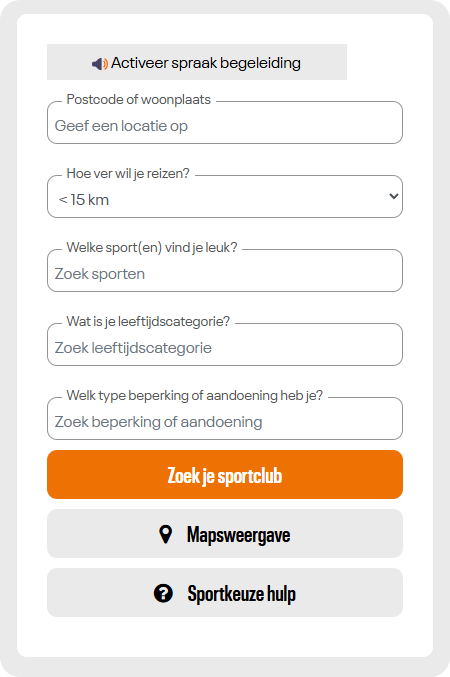 Activeer spraak begeleiding

Postcode of woonplaats

Geef een locatie op

Hoe ver wil je reizen?

< 15 km

Welke sport(en) vind je leuk?

Zoek sporten

Wat is je leeftijdscategorie?

Zoek leeftijdscategorie

Welk type beperking of aandoening heb je?

Zoek beperking of aandoening

Zoek je sportclub

Mapsweergave

Sportkeuze hulp